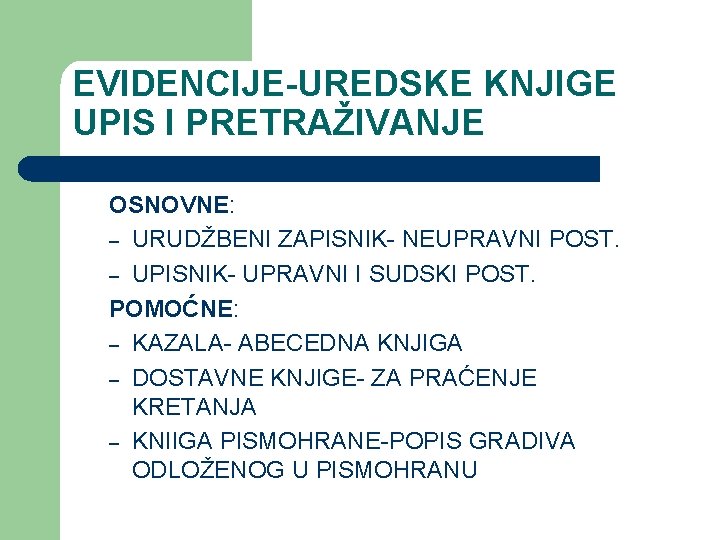 EVIDENCIJE-UREDSKE KNJIGE UPIS I PRETRAŽIVANJE

OSNOVNE:
– URUDŽBENI ZAPISNIK- NEUPRAVNI POST.
– UPISNIK- UPRAVNI I SUDSKI POST.

POMOĆNE:
– KAZALA- ABECEDNA KNJIGA
– DOSTAVNE KNJIGE- ZA PRAĆENJE KRETANJA
– KNIIGA PISMOHRANE-POPIS GRADIVA ODLOŽENOG U PISMOHRANU